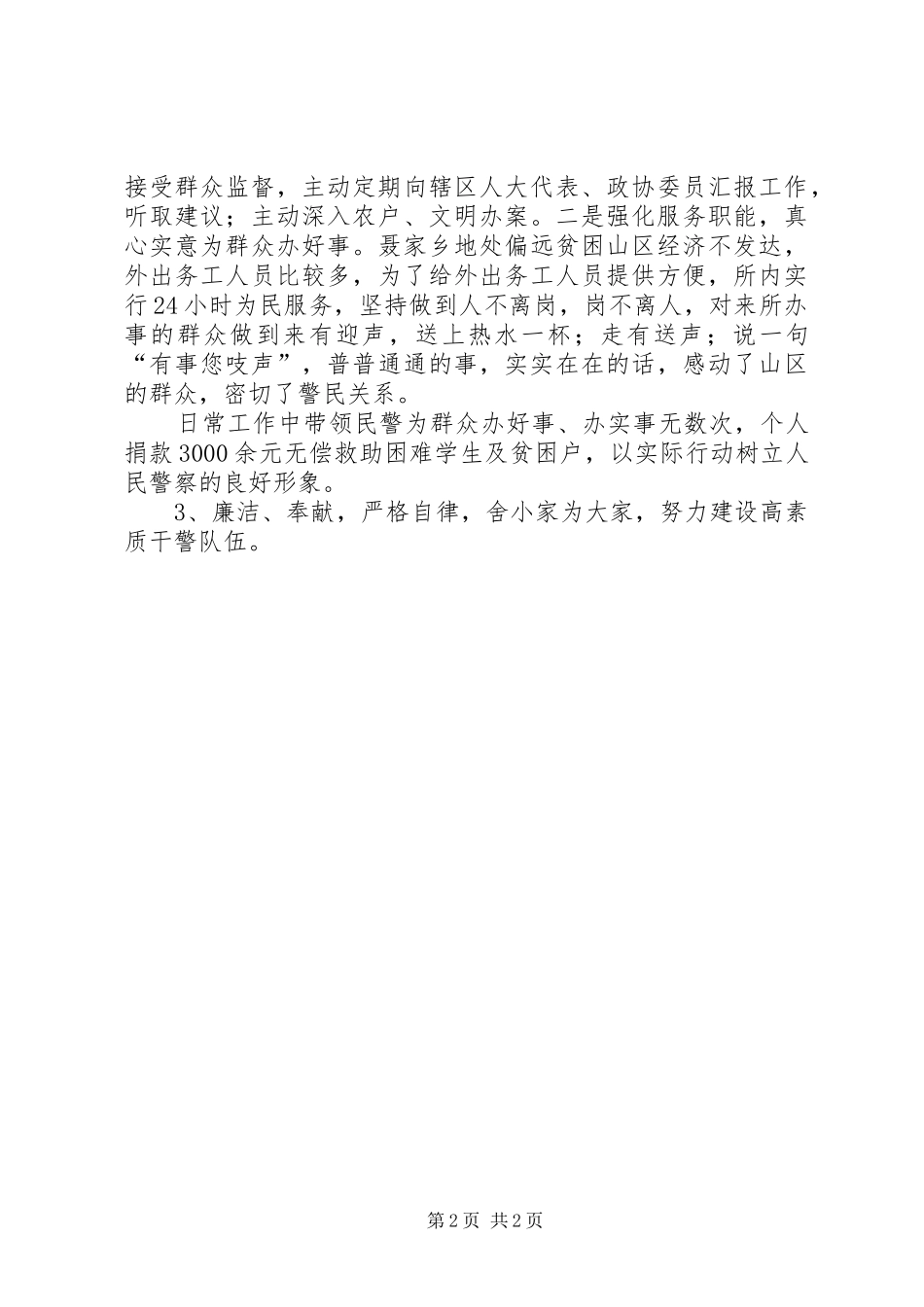 接受群众监督，主动定期向辖区人大代表、政协委员汇报工作，听取建议；主动深入农户、文明办案。二是强化服务职能，真心实意为群众办好事。聂家乡地处偏远贫困山区经济不发达，外出务工人员比较多，为了给外出务工人员提供方便，所内实行24小时为民服务，坚持做到人不离岗，岗不离人，对来所办事的群众做到来有迎声，送上热水一杯；走有送声；说一句“有事您吱声”，普普通通的事，实实在在的话，感动了山区的群众，密切了警民关系。

日常工作中带领民警为群众办好事、办实事无数次，个人捐款3000余元无偿救助困难学生及贫困户，以实际行动树立人民警察的良好形象。

3、廉洁、奉献，严格自律，舍小家为大家，努力建设高素质干警队伍。

第2页 共2页